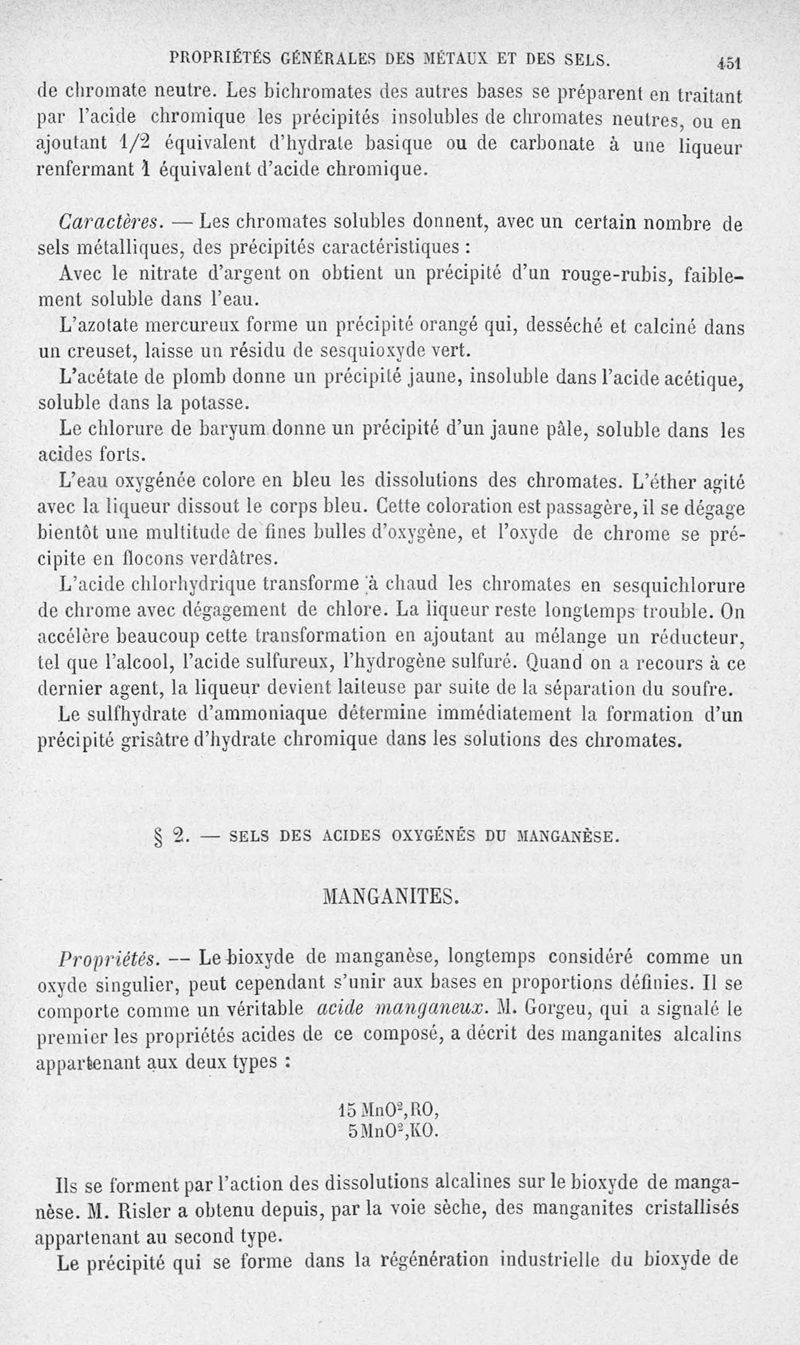 PROPRIÉTÉS GÉNÉRALES DES MÉTAUX ET DES SELS. 451

de chromate neutre. Les bichromates des autres bases se préparent en traitant par l'acide chromique les précipités insolubles de chromates neutres, ou en ajoutant 1/2 équivalent d'hydrate basique ou de carbonate à une liqueur renfermant 1 équivalent d'acide chromique.

Caractères. — Les chromates solubles donnent, avec un certain nombre de sels métalliques, des précipités caractéristiques :

Avec le nitrate d'argent on obtient un précipité d'un rouge-rubis, faiblement soluble dans l'eau.

L'azotate mercureux forme un précipité orangé qui, desséché et calciné dans un creuset, laisse un résidu de sesquioxyde vert.

L'acétate de plomb donne un précipité jaune, insoluble dans l'acide acétique, soluble dans la potasse.

Le chlorure de baryum donne un précipité d'un jaune pâle, soluble dans les acides forts.

L'eau oxygénée colore en bleu les dissolutions des chromates. L'éther agité avec la liqueur dissout le corps bleu. Cette coloration est passagère, il se dégage bientôt une multitude de fines bulles d'oxygène, et l'oxyde de chrome se précipite en flocons verdâtres.

L'acide chlorhydrique transforme à chaud les chromates en sesquichlorure de chrome avec dégagement de chlore. La liqueur reste longtemps trouble. On accélère beaucoup cette transformation en ajoutant au mélange un réducteur, tel que l'alcool, l'acide sulfureux, l'hydrogène sulfuré. Quand on a recours à ce dernier agent, la liqueur devient laiteuse par suite de la séparation du soufre.

Le sulfhydrate d'ammoniaque détermine immédiatement la formation d'un précipité grisâtre d'hydrate chromique dans les solutions des chromates.

§ 2. — SELS DES ACIDES OXYGÉNÉS DU MANGANÈSE.

MANGANITES.

Propriétés. — Le bioxyde de manganèse, longtemps considéré comme un oxyde singulier, peut cependant s'unir aux bases en proportions définies. Il se comporte comme un véritable acide manganeux. M. Gorgeu, qui a signalé le premier les propriétés acides de ce composé, a décrit des manganites alcalins appartenant aux deux types :

$15\,MnO^2,RO,$
$5\,MnO^2,KO.$

Ils se forment par l'action des dissolutions alcalines sur le bioxyde de manganèse. M. Risler a obtenu depuis, par la voie sèche, des manganites cristallisés appartenant au second type.

Le précipité qui se forme dans la régénération industrielle du bioxyde de